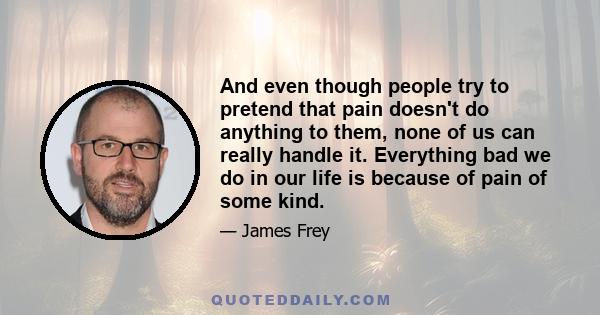 And even though people try to pretend that pain doesn't do anything to them, none of us can really handle it. Everything bad we do in our life is because of pain of some kind.

— James Frey

QUOTEDDAILY.COM